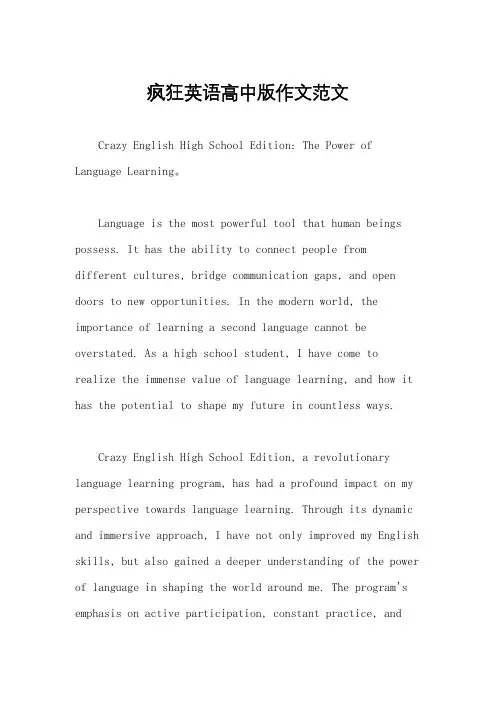 疯狂英语高中版作文范文

Crazy English High School Edition: The Power of Language Learning。

Language is the most powerful tool that human beings possess. It has the ability to connect people from different cultures, bridge communication gaps, and open doors to new opportunities. In the modern world, the importance of learning a second language cannot be overstated. As a high school student, I have come to realize the immense value of language learning, and how it has the potential to shape my future in countless ways.

Crazy English High School Edition, a revolutionary language learning program, has had a profound impact on my perspective towards language learning. Through its dynamic and immersive approach, I have not only improved my English skills, but also gained a deeper understanding of the power of language in shaping the world around me. The program's emphasis on active participation, constant practice, and